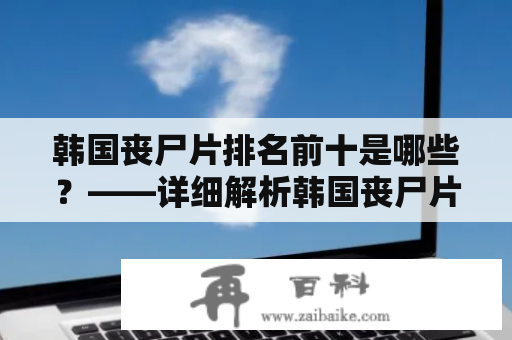 韩国丧尸片排名前十是哪些？——详细解析韩国丧尸片

再 百科
www.zaibaike.com